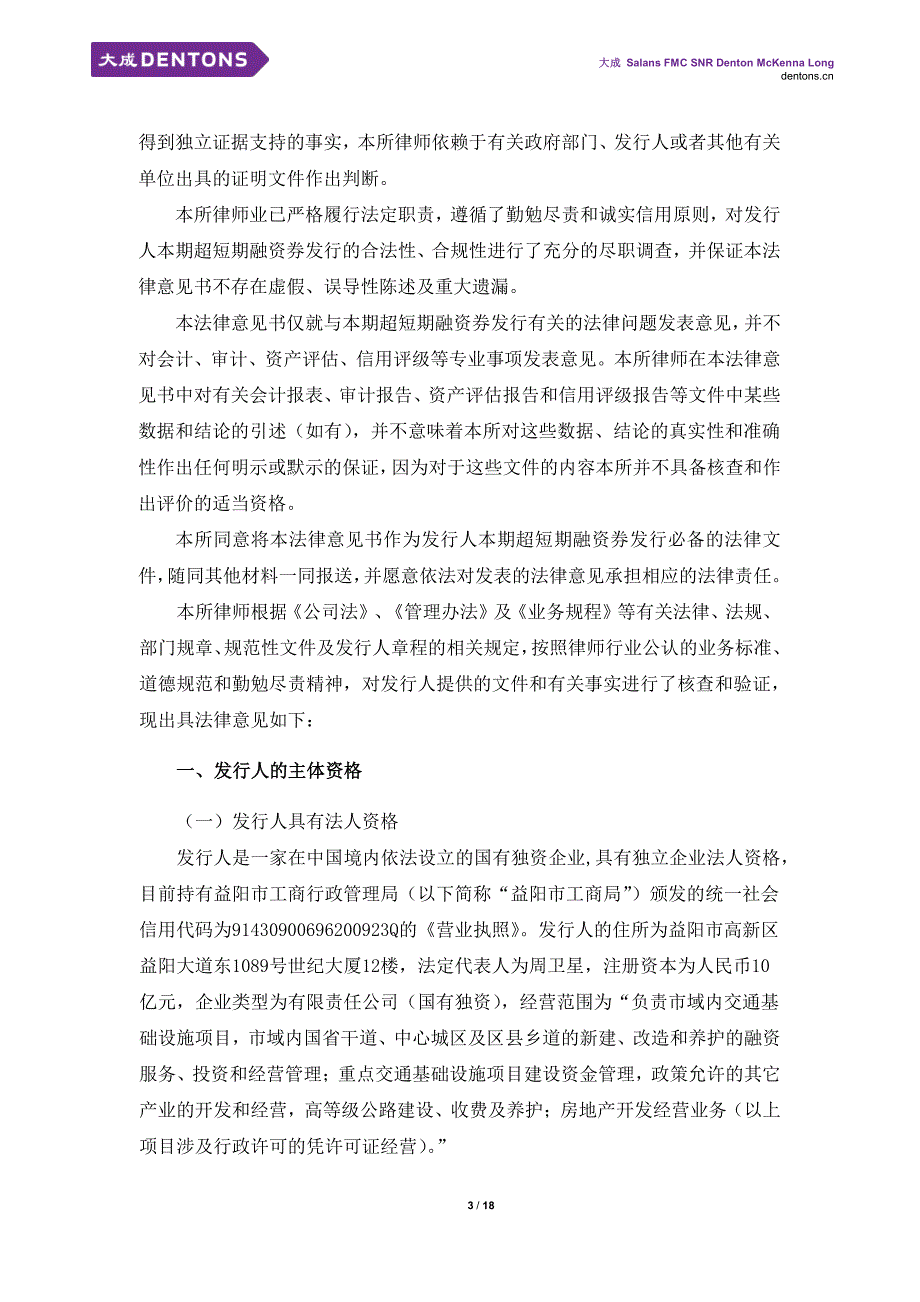 大成 DENTONS

大成 Salans FMC SNR Denton McKenna Long
dentons.cn

得到独立证据支持的事实，本所律师依赖于有关政府部门、发行人或者其他有关单位出具的证明文件作出判断。

本所律师业已严格履行法定职责，遵循了勤勉尽责和诚实信用原则，对发行人本期超短期融资券发行的合法性、合规性进行了充分的尽职调查，并保证本法律意见书不存在虚假、误导性陈述及重大遗漏。

本法律意见书仅就与本期超短期融资券发行有关的法律问题发表意见，并不对会计、审计、资产评估、信用评级等专业事项发表意见。本所律师在本法律意见书中对有关会计报表、审计报告、资产评估报告和信用评级报告等文件中某些数据和结论的引述（如有），并不意味着本所对这些数据、结论的真实性和准确性作出任何明示或默示的保证，因为对于这些文件的内容本所并不具备核查和作出评价的适当资格。

本所同意将本法律意见书作为发行人本期超短期融资券发行必备的法律文件，随同其他材料一同报送，并愿意依法对发表的法律意见承担相应的法律责任。

本所律师根据《公司法》、《管理办法》及《业务规程》等有关法律、法规、部门规章、规范性文件及发行人章程的相关规定，按照律师行业公认的业务标准、道德规范和勤勉尽责精神，对发行人提供的文件和有关事实进行了核查和验证，现出具法律意见如下：

一、发行人的主体资格

（一）发行人具有法人资格

发行人是一家在中国境内依法设立的国有独资企业，具有独立企业法人资格，目前持有益阳市工商行政管理局（以下简称“益阳市工商局”）颁发的统一社会信用代码为91430900696200923Q的《营业执照》。发行人的住所为益阳市高新区益阳大道东1089号世纪大厦12楼，法定代表人为周卫星，注册资本为人民币10亿元，企业类型为有限责任公司（国有独资），经营范围为“负责市域内交通基础设施项目，市域内国省干道、中心城区及区县乡道的新建、改造和养护的融资服务、投资和经营管理；重点交通基础设施项目建设资金管理，政策允许的其它产业的开发和经营，高等级公路建设、收费及养护；房地产开发经营业务（以上项目涉及行政许可的凭许可证经营）。”

3 / 18